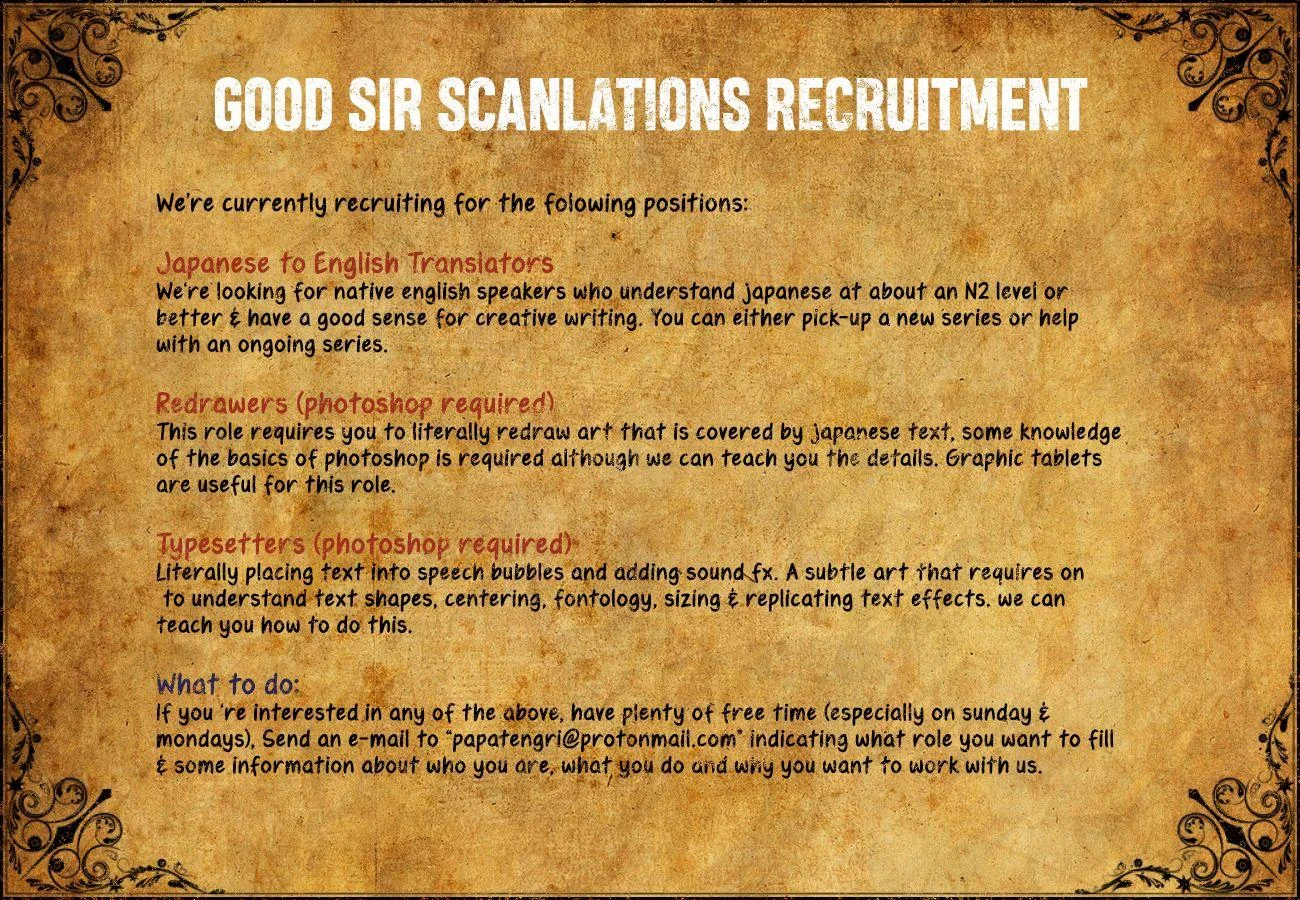 GOOD SIR SCANLATIONS RECRUITMENT

We're currently recruiting for the folowing positions:

Japanese to English Translators

We're looking for native english speakers who understand japanese at about an N2 level or better & have a good sense for creative writing. You can either pick-up a new series or help with an ongoing series.

Redrawers (photoshop required)

This role requires you to literally redraw art that is covered by japanese text, some knowledge of the basics of photoshop is required although we can teach you the details. Graphic tablets are useful for this role.

Typesetters (photoshop required)

Literally placing text into speech bubbles and adding sound fx. A subtle art that requires on to understand text shapes, centering, fontology, sizing & replicating text effects. we can teach you how to do this.

What to do:

If you 're interested in any of the above, have plenty of free time (especially on sunday & mondays), Send an e-mail to "papatengri@protonmail.com" indicating what role you want to fill & some information about who you are, what you do and why you want to work with us.